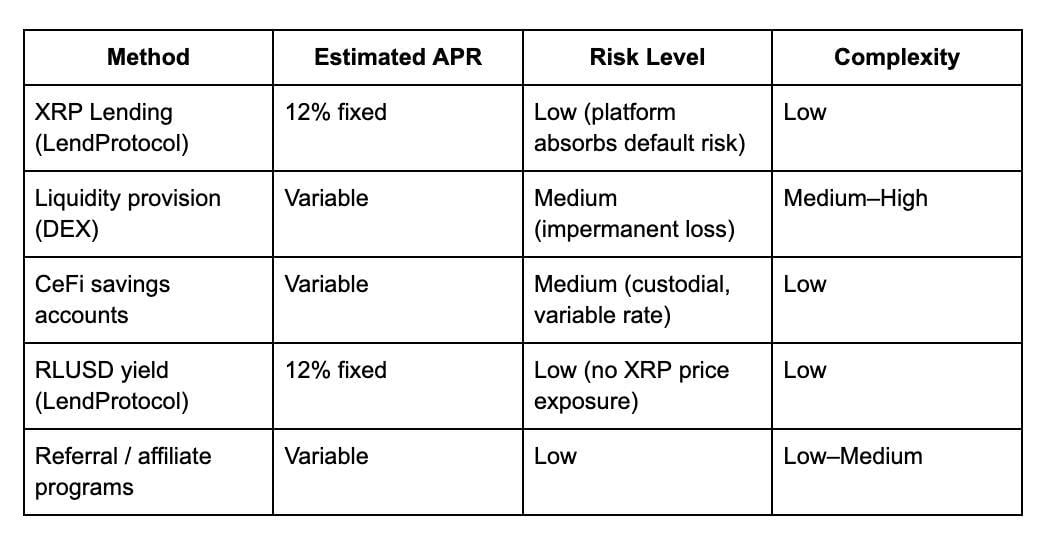 | Method | Estimated APR | Risk Level | Complexity |
|---|---|---|---|
| XRP Lending (LendProtocol) | 12% fixed | Low (platform absorbs default risk) | Low |
| Liquidity provision (DEX) | Variable | Medium (impermanent loss) | Medium–High |
| CeFi savings accounts | Variable | Medium (custodial, variable rate) | Low |
| RLUSD yield (LendProtocol) | 12% fixed | Low (no XRP price exposure) | Low |
| Referral / affiliate programs | Variable | Low | Low–Medium |